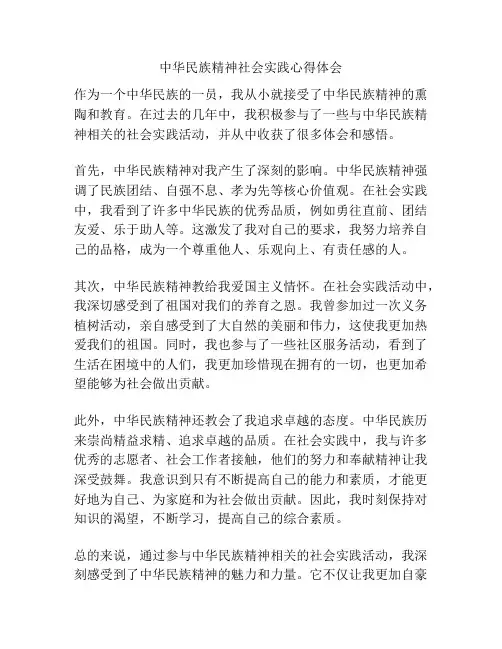 中华民族精神社会实践心得体会

作为一个中华民族的一员，我从小就接受了中华民族精神的熏陶和教育。在过去的几年中，我积极参与了一些与中华民族精神相关的社会实践活动，并从中收获了很多体会和感悟。

首先，中华民族精神对我产生了深刻的影响。中华民族精神强调了民族团结、自强不息、孝为先等核心价值观。在社会实践中，我看到了许多中华民族的优秀品质，例如勇往直前、团结友爱、乐于助人等。这激发了我对自己的要求，我努力培养自己的品格，成为一个尊重他人、乐观向上、有责任感的人。

其次，中华民族精神教给我爱国主义情怀。在社会实践活动中，我深切感受到了祖国对我们的养育之恩。我曾参加过一次义务植树活动，亲自感受到了大自然的美丽和伟力，这使我更加热爱我们的祖国。同时，我也参与了一些社区服务活动，看到了生活在困境中的人们，我更加珍惜现在拥有的一切，也更加希望能够为社会做出贡献。

此外，中华民族精神还教会了我追求卓越的态度。中华民族历来崇尚精益求精、追求卓越的品质。在社会实践中，我与许多优秀的志愿者、社会工作者接触，他们的努力和奉献精神让我深受鼓舞。我意识到只有不断提高自己的能力和素质，才能更好地为自己、为家庭和为社会做出贡献。因此，我时刻保持对知识的渴望，不断学习，提高自己的综合素质。

总的来说，通过参与中华民族精神相关的社会实践活动，我深刻感受到了中华民族精神的魅力和力量。它不仅让我更加自豪